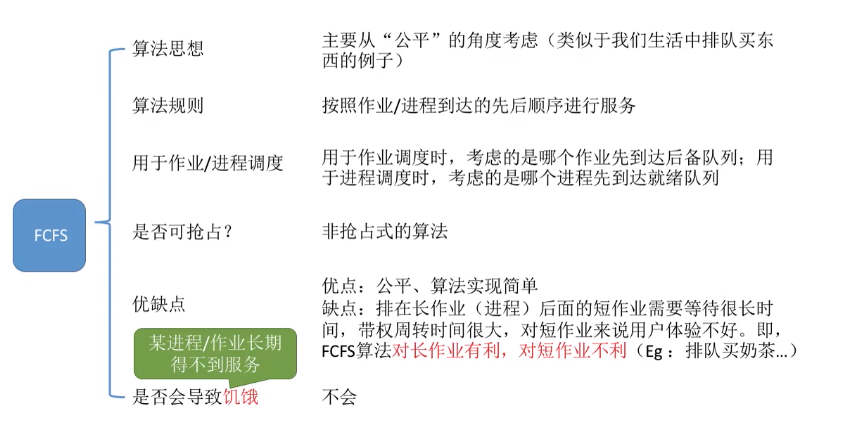 FCFS

算法思想
主要从“公平”的角度考虑（类似于我们生活中排队买东西的例子）

算法规则
按照作业/进程到达的先后顺序进行服务

用于作业/进程调度
用于作业调度时，考虑的是哪个作业先到达后备队列；用于进程调度时，考虑的是哪个进程先到达就绪队列

是否可抢占？
非抢占式的算法

优缺点
优点：公平、算法实现简单
缺点：排在长作业（进程）后面的短作业需要等待很长时间，带权周转时间很大，对短作业来说用户体验不好。即，FCFS算法对长作业有利，对短作业不利（Eg：排队买奶茶…）

某进程/作业长期得不到服务

是否会导致饥饿
不会